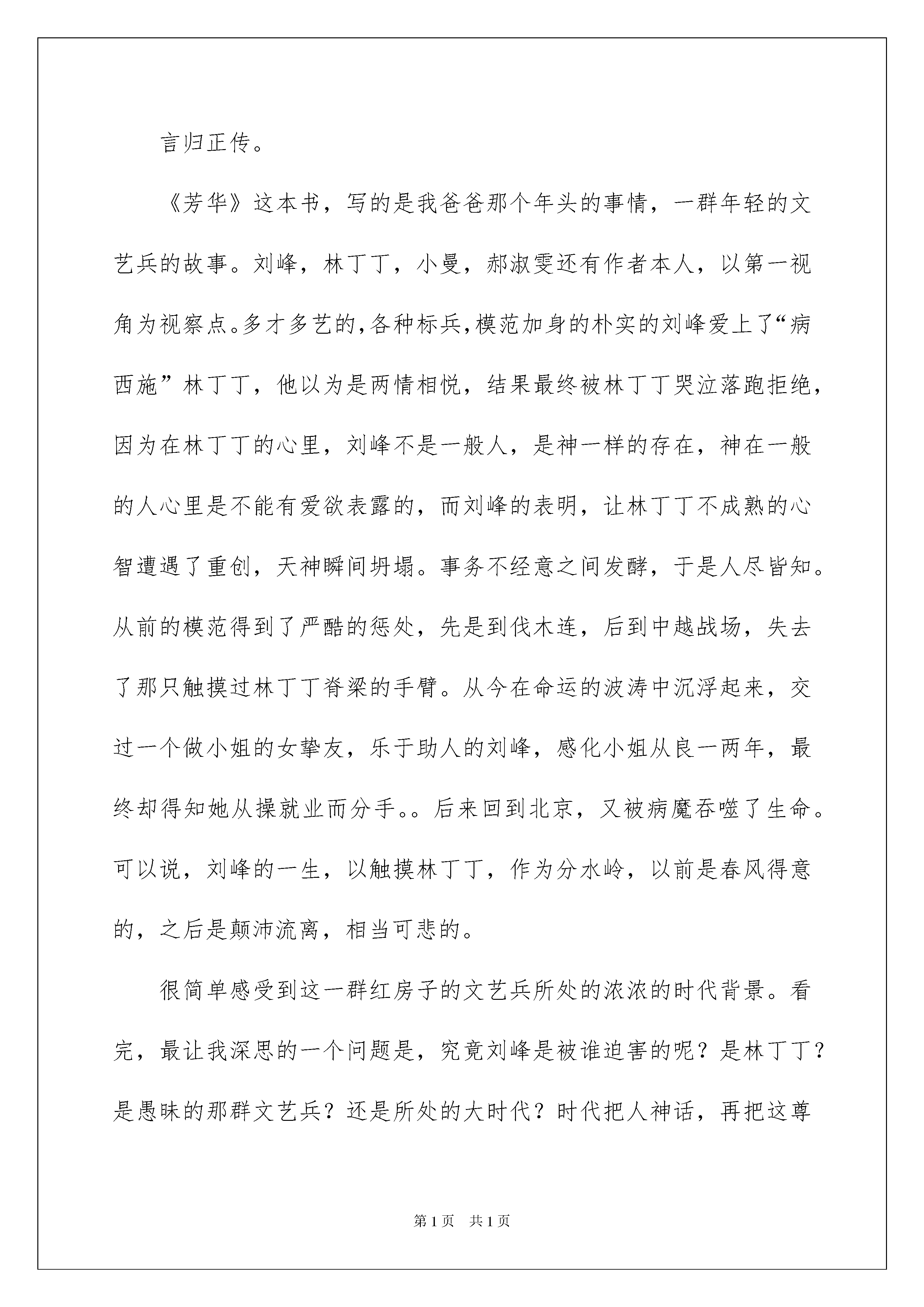 言归正传。

《芳华》这本书，写的是我爸爸那个年头的事情，一群年轻的文艺兵的故事。刘峰，林丁丁，小曼，郝淑雯还有作者本人，以第一视角为视察点。多才多艺的，各种标兵，模范加身的朴实的刘峰爱上了“病西施”林丁丁，他以为是两情相悦，结果最终被林丁丁哭泣落跑拒绝，因为在林丁丁的心里，刘峰不是一般人，是神一样的存在，神在一般的人心里是不能有爱欲表露的，而刘峰的表明，让林丁丁不成熟的心智遭遇了重创，天神瞬间坍塌。事务不经意之间发酵，于是人尽皆知。从前的模范得到了严酷的惩处，先是到伐木连，后到中越战场，失去了那只触摸过林丁丁脊梁的手臂。从今在命运的波涛中沉浮起来，交过一个做小姐的女挚友，乐于助人的刘峰，感化小姐从良一两年，最终却得知她从操就业而分手。。后来回到北京，又被病魔吞噬了生命。可以说，刘峰的一生，以触摸林丁丁，作为分水岭，以前是春风得意的，之后是颠沛流离，相当可悲的。

很简单感受到这一群红房子的文艺兵所处的浓浓的时代背景。看完，最让我深思的一个问题是，究竟刘峰是被谁迫害的呢？是林丁丁？是愚昧的那群文艺兵？还是所处的大时代？时代把人神话，再把这尊

第1页　共1页